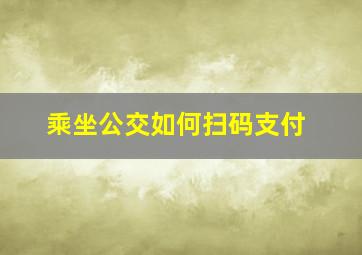 乘坐公交如何扫码支付